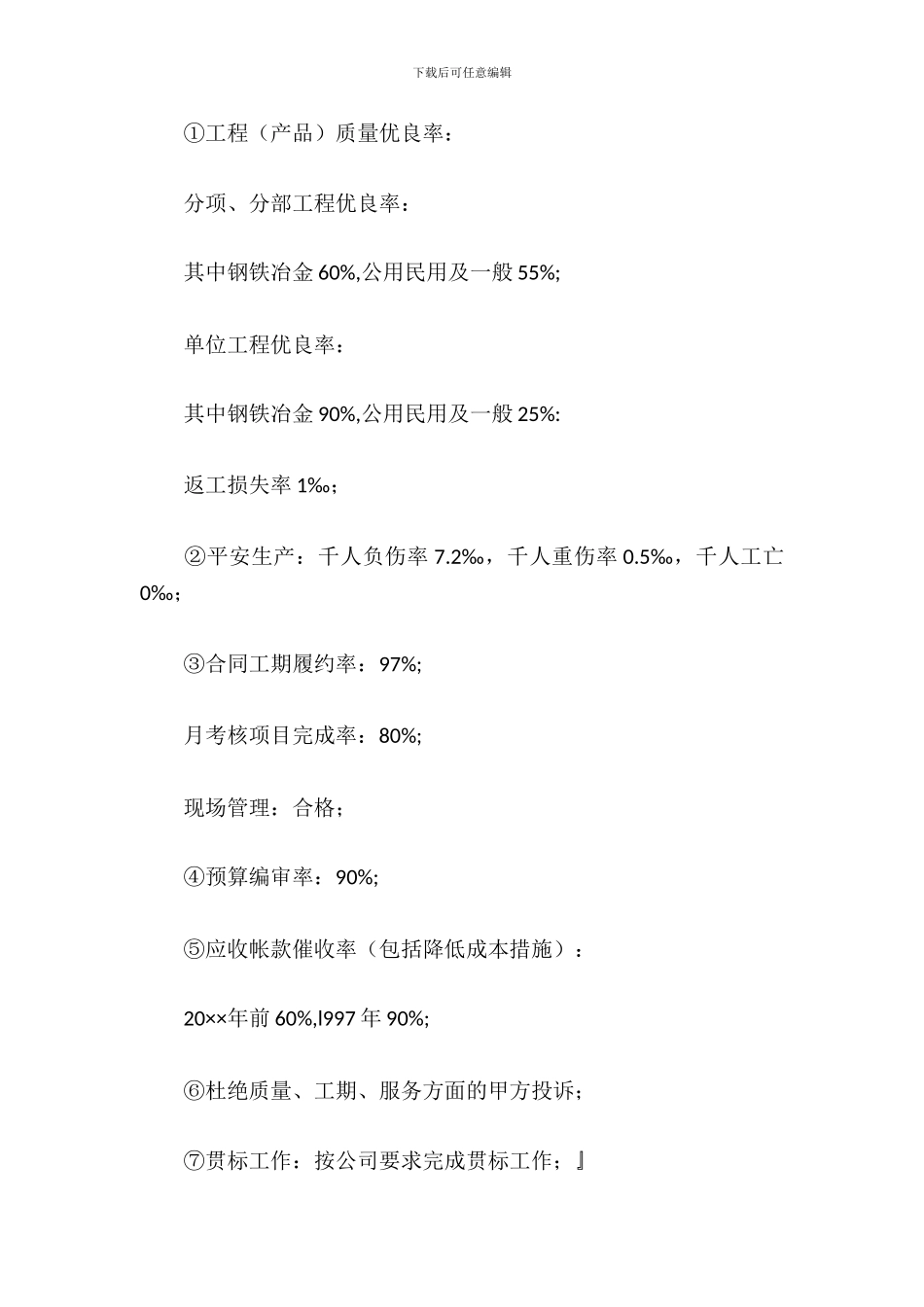 下载后可任意编辑

①工程（产品）质量优良率：

分项、分部工程优良率：

其中钢铁冶金 60%,公用民用及一般 55%;

单位工程优良率：

其中钢铁冶金 90%,公用民用及一般 25%:

返工损失率 1‰；

②平安生产：千人负伤率 7.2‰，千人重伤率 0.5‰，千人工亡 0‰；

③合同工期履约率：97%;

月考核项目完成率：80%;

现场管理：合格；

④预算编审率：90%;

⑤应收帐款催收率（包括降低成本措施）：

20××年前 60%,l997 年 90%;

⑥杜绝质量、工期、服务方面的甲方投诉；

⑦贯标工作：按公司要求完成贯标工作；』